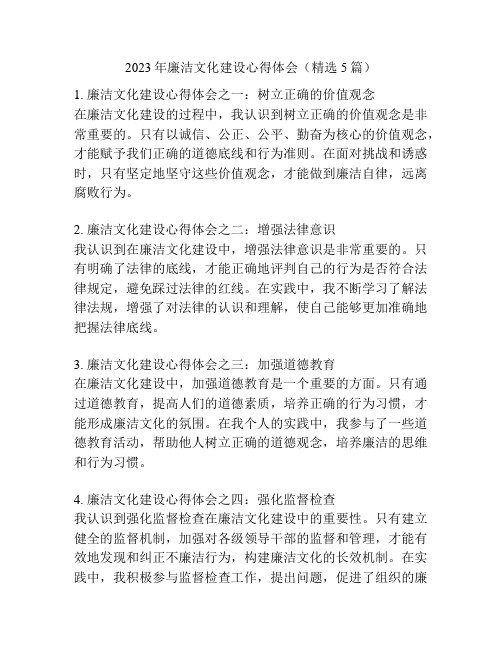 2023 年廉洁文化建设心得体会（精选 5 篇）

1. 廉洁文化建设心得体会之一：树立正确的价值观念
在廉洁文化建设的过程中，我认识到树立正确的价值观念是非常重要的。只有以诚信、公正、公平、勤奋为核心的价值观念，才能赋予我们正确的道德底线和行为准则。在面对挑战和诱惑时，只有坚定地坚守这些价值观念，才能做到廉洁自律，远离腐败行为。

2. 廉洁文化建设心得体会之二：增强法律意识
我认识到在廉洁文化建设中，增强法律意识是非常重要的。只有明确了法律的底线，才能正确地评判自己的行为是否符合法律规定，避免踩过法律的红线。在实践中，我不断学习了解法律法规，增强了对法律的认识和理解，使自己能够更加准确地把握法律底线。

3. 廉洁文化建设心得体会之三：加强道德教育
在廉洁文化建设中，加强道德教育是一个重要的方面。只有通过道德教育，提高人们的道德素质，培养正确的行为习惯，才能形成廉洁文化的氛围。在我个人的实践中，我参与了一些道德教育活动，帮助他人树立正确的道德观念，培养廉洁的思维和行为习惯。

4. 廉洁文化建设心得体会之四：强化监督检查
我认识到强化监督检查在廉洁文化建设中的重要性。只有建立健全的监督机制，加强对各级领导干部的监督和管理，才能有效地发现和纠正不廉洁行为，构建廉洁文化的长效机制。在实践中，我积极参与监督检查工作，提出问题，促进了组织的廉